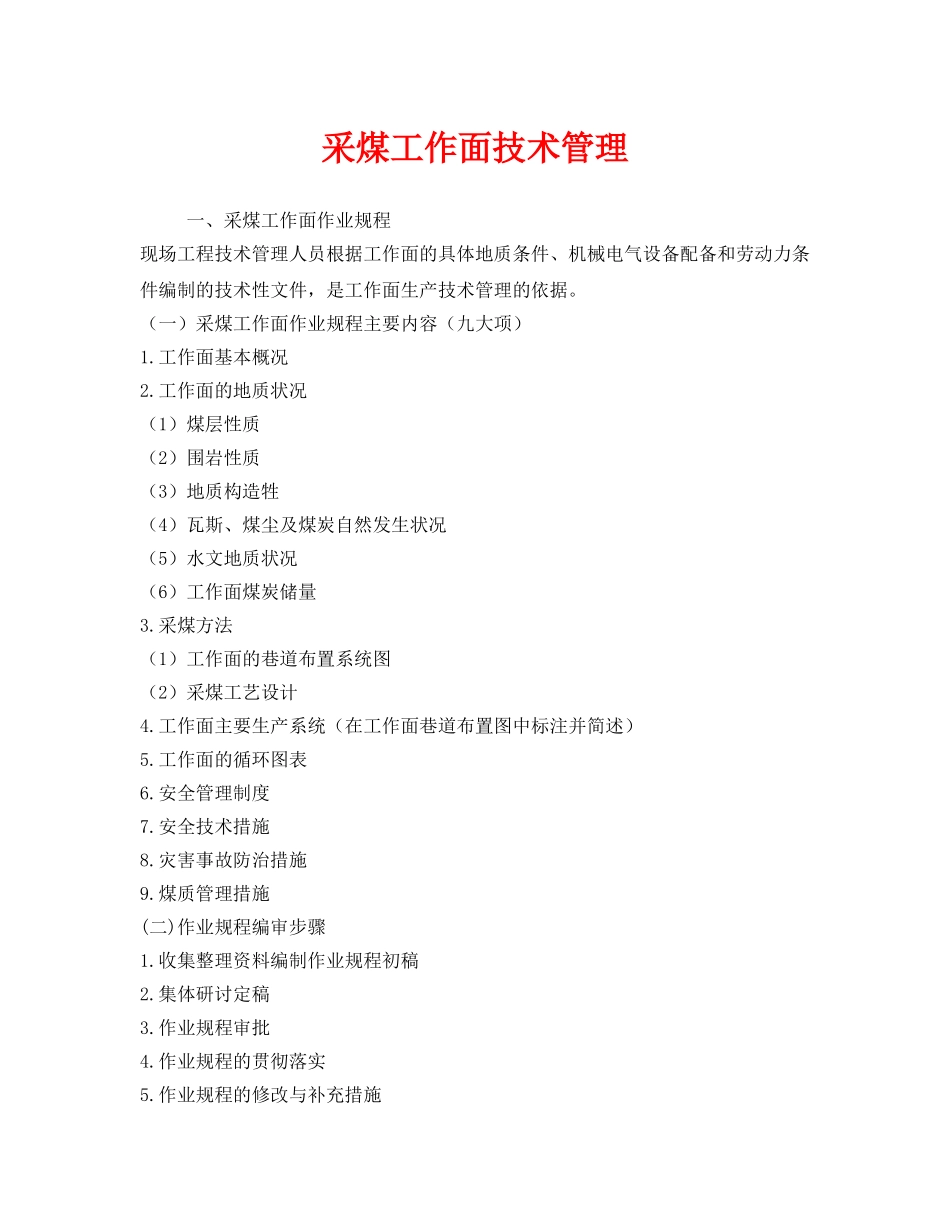 采煤工作面技术管理

一、采煤工作面作业规程

现场工程技术管理人员根据工作面的具体地质条件、机械电气设备配备和劳动力条件编制的技术性文件，是工作面生产技术管理的依据。

（一）采煤工作面作业规程主要内容（九大项）

1.工作面基本概况

2.工作面的地质状况

（1）煤层性质

（2）围岩性质

（3）地质构造性

（4）瓦斯、煤尘及煤炭自然发生状况

（5）水文地质状况

（6）工作面煤炭储量

3.采煤方法

（1）工作面的巷道布置系统图

（2）采煤工艺设计

4.工作面主要生产系统（在工作面巷道布置图中标注并简述）

5.工作面的循环图表

6.安全管理制度

7.安全技术措施

8.灾害事故防治措施

9.煤质管理措施

(二)作业规程编审步骤

1.收集整理资料编制作业规程初稿

2.集体研讨定稿

3.作业规程审批

4.作业规程的贯彻落实

5.作业规程的修改与补充措施